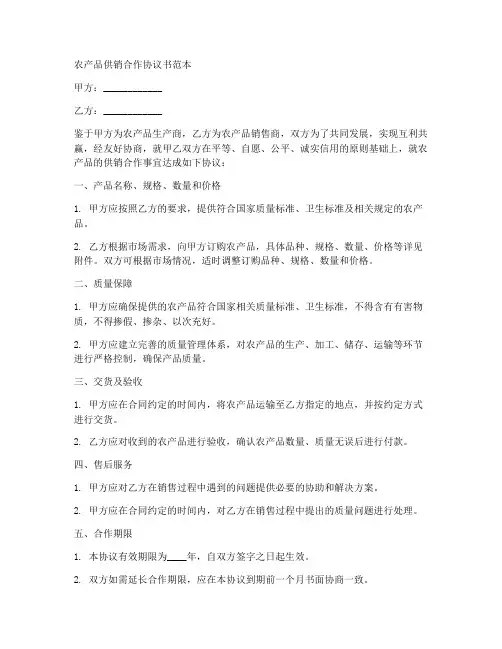 农产品供销合作协议书范本

甲方：____________

乙方：____________

鉴于甲方为农产品生产商，乙方为农产品销售商，双方为了共同发展，实现互利共赢，经友好协商，就甲乙双方在平等、自愿、公平、诚实信用的原则基础上，就农产品的供销合作事宜达成如下协议：

一、产品名称、规格、数量和价格

1. 甲方应按照乙方的要求，提供符合国家质量标准、卫生标准及相关规定的农产品。

2. 乙方根据市场需求，向甲方订购农产品，具体品种、规格、数量、价格等详见附件。双方可根据市场情况，适时调整订购品种、规格、数量和价格。

二、质量保障

1. 甲方应确保提供的农产品符合国家相关质量标准、卫生标准，不得含有有害物质，不得掺假、掺杂、以次充好。

2. 甲方应建立完善的质量管理体系，对农产品的生产、加工、储存、运输等环节进行严格控制，确保产品质量。

三、交货及验收

1. 甲方应在合同约定的时间内，将农产品运输至乙方指定的地点，并按约定方式进行交货。

2. 乙方应对收到的农产品进行验收，确认农产品数量、质量无误后进行付款。

四、售后服务

1. 甲方应对乙方在销售过程中遇到的问题提供必要的协助和解决方案。

2. 甲方应在合同约定的时间内，对乙方在销售过程中提出的质量问题进行处理。

五、合作期限

1. 本协议有效期限为____年，自双方签字之日起生效。

2. 双方如需延长合作期限，应在本协议到期前一个月书面协商一致。